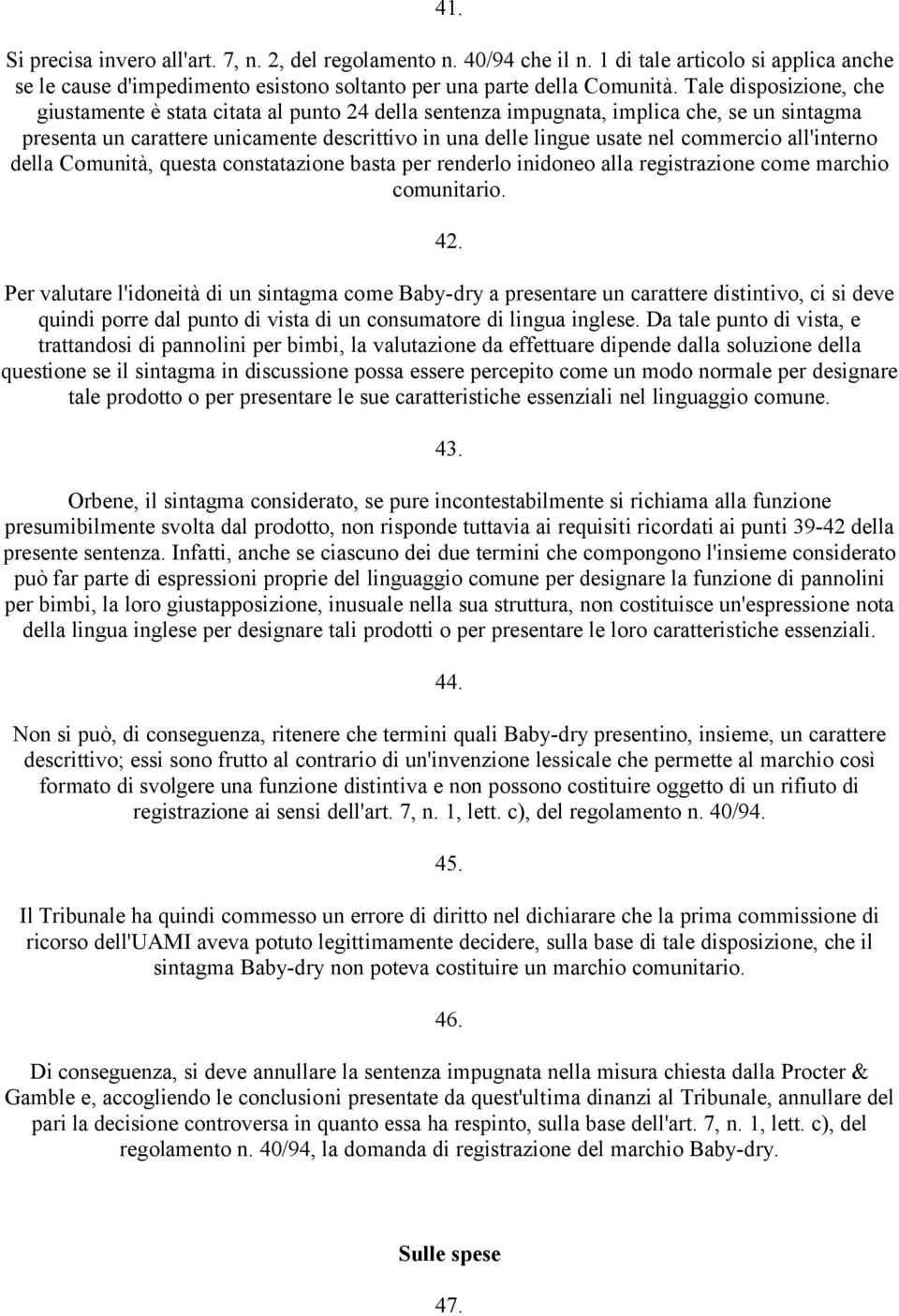 41.

Si precisa invero all'art. 7, n. 2, del regolamento n. 40/94 che il n. 1 di tale articolo si applica anche se le cause d'impedimento esistono soltanto per una parte della Comunità. Tale disposizione, che giustamente è stata citata al punto 24 della sentenza impugnata, implica che, se un sintagma presenta un carattere unicamente descrittivo in una delle lingue usate nel commercio all'interno della Comunità, questa constatazione basta per renderlo inidoneo alla registrazione come marchio comunitario.

42.

Per valutare l'idoneità di un sintagma come Baby-dry a presentare un carattere distintivo, ci si deve quindi porre dal punto di vista di un consumatore di lingua inglese. Da tale punto di vista, e trattandosi di pannolini per bimbi, la valutazione da effettuare dipende dalla soluzione della questione se il sintagma in discussione possa essere percepito come un modo normale per designare tale prodotto o per presentare le sue caratteristiche essenziali nel linguaggio comune.

43.

Orbene, il sintagma considerato, se pure incontestabilmente si richiama alla funzione presumibilmente svolta dal prodotto, non risponde tuttavia ai requisiti ricordati ai punti 39-42 della presente sentenza. Infatti, anche se ciascuno dei due termini che compongono l'insieme considerato può far parte di espressioni proprie del linguaggio comune per designare la funzione di pannolini per bimbi, la loro giustapposizione, inusuale nella sua struttura, non costituisce un'espressione nota della lingua inglese per designare tali prodotti o per presentare le loro caratteristiche essenziali.

44.

Non si può, di conseguenza, ritenere che termini quali Baby-dry presentino, insieme, un carattere descrittivo; essi sono frutto al contrario di un'invenzione lessicale che permette al marchio così formato di svolgere una funzione distintiva e non possono costituire oggetto di un rifiuto di registrazione ai sensi dell'art. 7, n. 1, lett. c), del regolamento n. 40/94.

45.

Il Tribunale ha quindi commesso un errore di diritto nel dichiarare che la prima commissione di ricorso dell'UAMI aveva potuto legittimamente decidere, sulla base di tale disposizione, che il sintagma Baby-dry non poteva costituire un marchio comunitario.

46.

Di conseguenza, si deve annullare la sentenza impugnata nella misura chiesta dalla Procter & Gamble e, accogliendo le conclusioni presentate da quest'ultima dinanzi al Tribunale, annullare del pari la decisione controversa in quanto essa ha respinto, sulla base dell'art. 7, n. 1, lett. c), del regolamento n. 40/94, la domanda di registrazione del marchio Baby-dry.

Sulle spese

47.